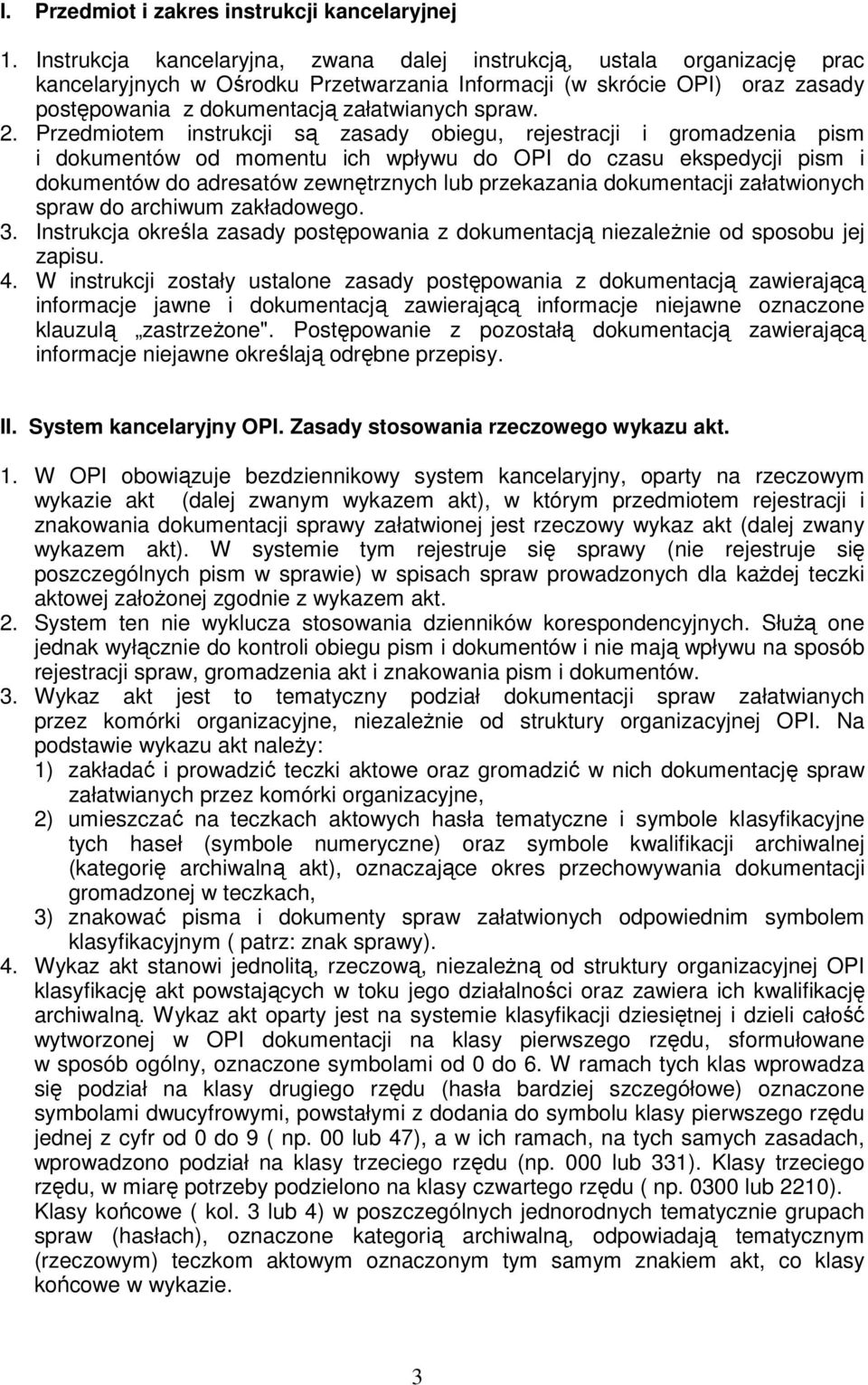 I. Przedmiot i zakres instrukcji kancelaryjnej

1. Instrukcja kancelaryjna, zwana dalej instrukcją, ustala organizację prac kancelaryjnych w Ośrodku Przetwarzania Informacji (w skrócie OPI) oraz zasady postępowania z dokumentacją załatwianych spraw.
2. Przedmiotem instrukcji są zasady obiegu, rejestracji i gromadzenia pism i dokumentów od momentu ich wpływu do OPI do czasu ekspedycji pism i dokumentów do adresatów zewnętrznych lub przekazania dokumentacji załatwionych spraw do archiwum zakładowego.
3. Instrukcja określa zasady postępowania z dokumentacją niezależnie od sposobu jej zapisu.
4. W instrukcji zostały ustalone zasady postępowania z dokumentacją zawierającą informacje jawne i dokumentacją zawierającą informacje niejawne oznaczone klauzulą „zastrzeżone". Postępowanie z pozostałą dokumentacją zawierającą informacje niejawne określają odrębne przepisy.

II. System kancelaryjny OPI. Zasady stosowania rzeczowego wykazu akt.

1. W OPI obowiązuje bezdziennikowy system kancelaryjny, oparty na rzeczowym wykazie akt (dalej zwanym wykazem akt), w którym przedmiotem rejestracji i znakowania dokumentacji sprawy załatwionej jest rzeczowy wykaz akt (dalej zwany wykazem akt). W systemie tym rejestruje się sprawy (nie rejestruje się poszczególnych pism w sprawie) w spisach spraw prowadzonych dla każdej teczki aktowej założonej zgodnie z wykazem akt.
2. System ten nie wyklucza stosowania dzienników korespondencyjnych. Służą one jednak wyłącznie do kontroli obiegu pism i dokumentów i nie mają wpływu na sposób rejestracji spraw, gromadzenia akt i znakowania pism i dokumentów.
3. Wykaz akt jest to tematyczny podział dokumentacji spraw załatwianych przez komórki organizacyjne, niezależnie od struktury organizacyjnej OPI. Na podstawie wykazu akt należy:
1) zakładać i prowadzić teczki aktowe oraz gromadzić w nich dokumentację spraw załatwianych przez komórki organizacyjne,
2) umieszczać na teczkach aktowych hasła tematyczne i symbole klasyfikacyjne tych haseł (symbole numeryczne) oraz symbole kwalifikacji archiwalnej (kategorię archiwalną akt), oznaczające okres przechowywania dokumentacji gromadzonej w teczkach,
3) znakować pisma i dokumenty spraw załatwionych odpowiednim symbolem klasyfikacyjnym ( patrz: znak sprawy).
4. Wykaz akt stanowi jednolitą, rzeczową, niezależną od struktury organizacyjnej OPI klasyfikację akt powstających w toku jego działalności oraz zawiera ich kwalifikację archiwalną. Wykaz akt oparty jest na systemie klasyfikacji dziesiętnej i dzieli całość wytworzonej w OPI dokumentacji na klasy pierwszego rzędu, sformułowane w sposób ogólny, oznaczone symbolami od 0 do 6. W ramach tych klas wprowadza się podział na klasy drugiego rzędu (hasła bardziej szczegółowe) oznaczone symbolami dwucyfrowymi, powstałymi z dodania do symbolu klasy pierwszego rzędu jednej z cyfr od 0 do 9 ( np. 00 lub 47), a w ich ramach, na tych samych zasadach, wprowadzono podział na klasy trzeciego rzędu (np. 000 lub 331). Klasy trzeciego rzędu, w miarę potrzeby podzielono na klasy czwartego rzędu ( np. 0300 lub 2210). Klasy końcowe ( kol. 3 lub 4) w poszczególnych jednorodnych tematycznie grupach spraw (hasłach), oznaczone kategorią archiwalną, odpowiadają tematycznym (rzeczowym) teczkom aktowym oznaczonym tym samym znakiem akt, co klasy końcowe w wykazie.

3